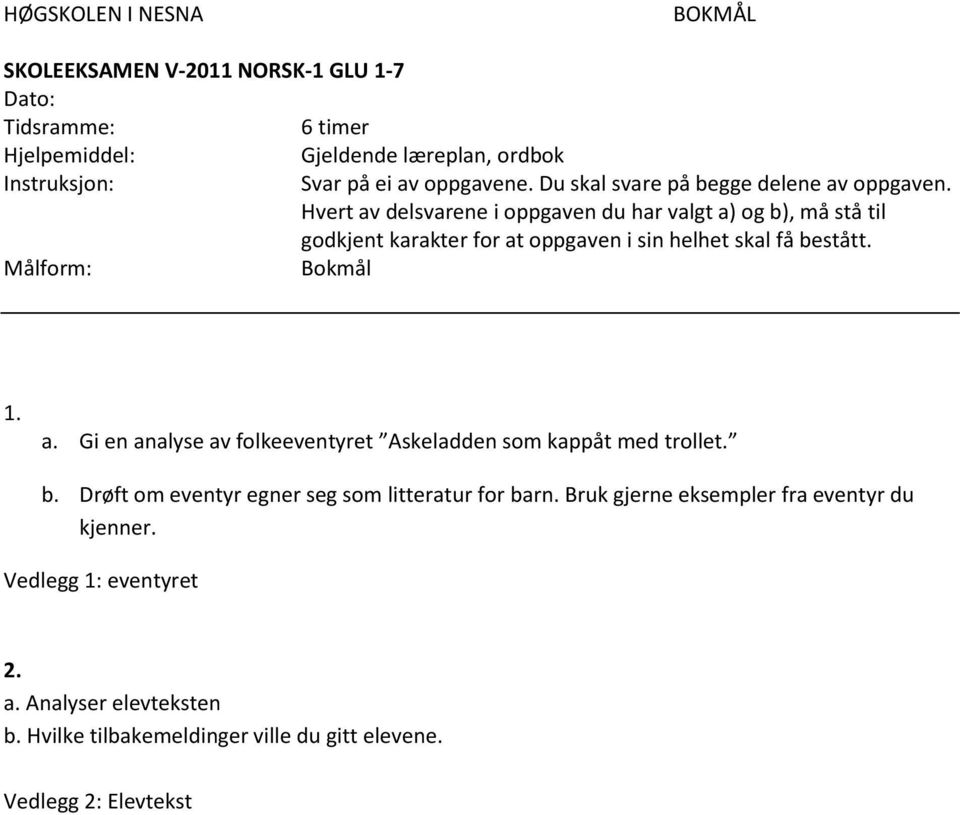 HØGSKOLEN I NESNA BOKMÅL

SKOLEEKSAMEN V-2011 NORSK-1 GLU 1-7
Dato:
Tidsramme: 6 timer
Hjelpemiddel: Gjeldende læreplan, ordbok
Instruksjon: Svar på ei av oppgavene. Du skal svare på begge delene av oppgaven. Hvert av delsvarene i oppgaven du har valgt a) og b), må stå til godkjent karakter for at oppgaven i sin helhet skal få bestått.
Målform: Bokmål

1.
a. Gi en analyse av folkeeventyret "Askeladden som kappåt med trollet."
b. Drøft om eventyr egner seg som litteratur for barn. Bruk gjerne eksempler fra eventyr du kjenner.

Vedlegg 1: eventyret

2.
a. Analyser elevteksten
b. Hvilke tilbakemeldinger ville du gitt elevene.

Vedlegg 2: Elevtekst